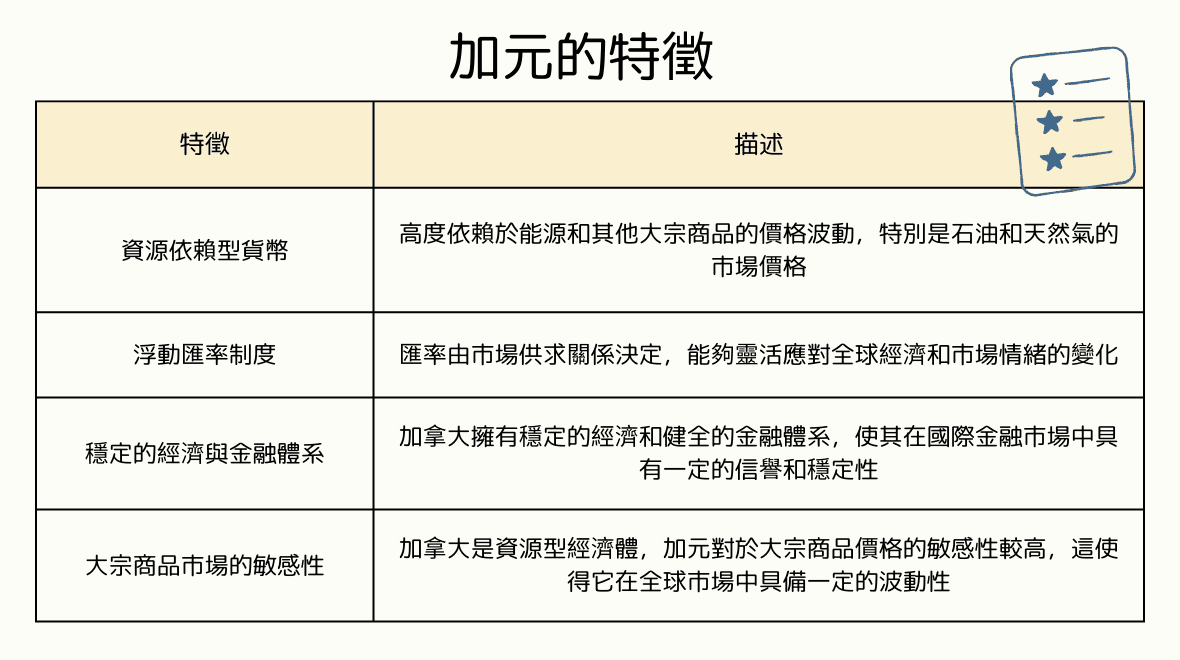 加元的特徵

| 特徵 | 描述 |
|---|---|
| 資源依賴型貨幣 | 高度依賴於能源和其他大宗商品的價格波動，特別是石油和天然氣的市場價格 |
| 浮動匯率制度 | 匯率由市場供求關係決定，能夠靈活應對全球經濟和市場情緒的變化 |
| 穩定的經濟與金融體系 | 加拿大擁有穩定的經濟和健全的金融體系，使其在國際金融市場中具有一定的信譽和穩定性 |
| 大宗商品市場的敏感性 | 加拿大是資源型經濟體，加元對於大宗商品價格的敏感性較高，這使得它在全球市場中具備一定的波動性 |